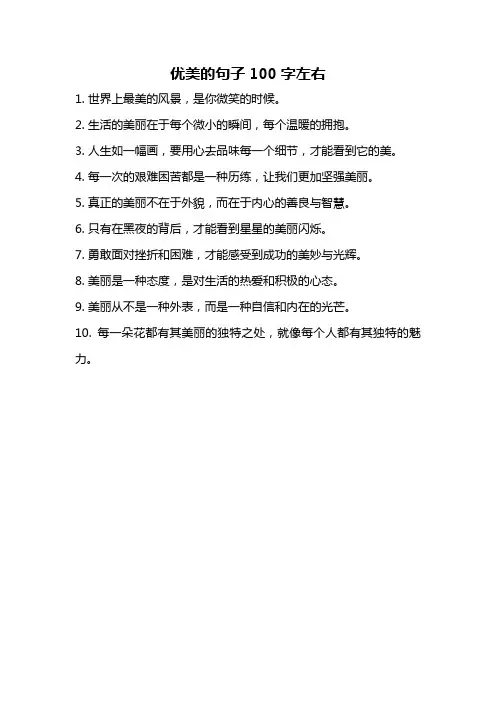 优美的句子 100 字左右

1. 世界上最美的风景，是你微笑的时候。

2. 生活的美丽在于每个微小的瞬间，每个温暖的拥抱。

3. 人生如一幅画，要用心去品味每一个细节，才能看到它的美。

4. 每一次的艰难困苦都是一种历练，让我们更加坚强美丽。

5. 真正的美丽不在于外貌，而在于内心的善良与智慧。

6. 只有在黑夜的背后，才能看到星星的美丽闪烁。

7. 勇敢面对挫折和困难，才能感受到成功的美妙与光辉。

8. 美丽是一种态度，是对生活的热爱和积极的心态。

9. 美丽从不是一种外表，而是一种自信和内在的光芒。

10. 每一朵花都有其美丽的独特之处，就像每个人都有其独特的魅力。